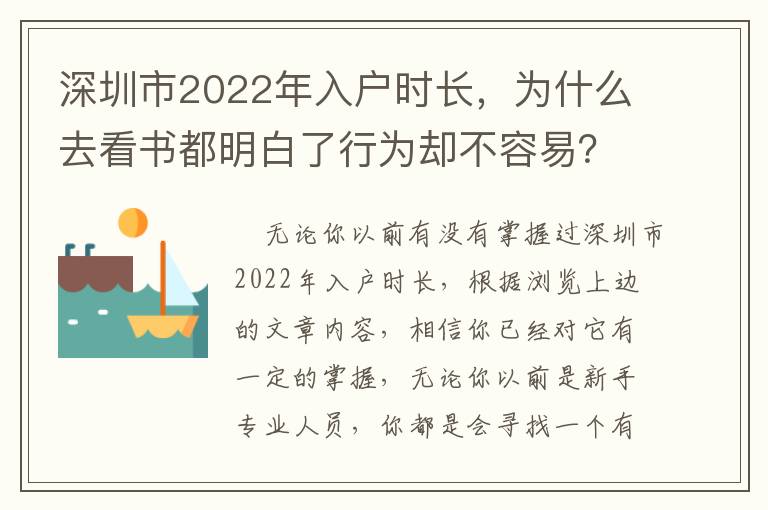 深圳市2022年入户时长，为什么去看书都明白了行为却不容易？

无论你以前有没有掌握过深圳市2022年入户时长，根据浏览上边的文章内容，相信你已经对它有一定的掌握，无论你以前是新手专业人员，你都是会寻找一个有